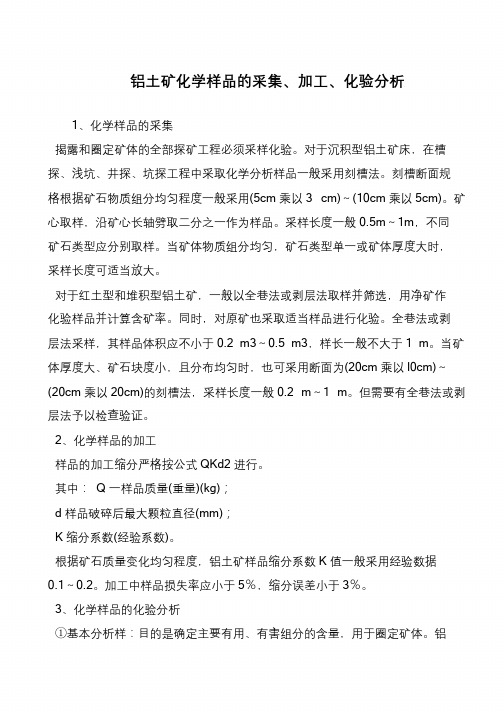 铝土矿化学样品的采集、加工、化验分析

1、化学样品的采集

揭露和圈定矿体的全部探矿工程必须采样化验。对于沉积型铝土矿床，在槽探、浅坑、井探、坑探工程中采取化学分析样品一般采用刻槽法。刻槽断面规格根据矿石物质组分均匀程度一般采用(5cm 乘以 3 cm)～(10cm 乘以 5cm)。矿心取样，沿矿心长轴劈取二分之一作为样品。采样长度一般 0.5m～1m，不同矿石类型应分别取样。当矿体物质组分均匀，矿石类型单一或矿体厚度大时，采样长度可适当放大。

对于红土型和堆积型铝土矿，一般以全巷法或剥层法取样并筛选，用净矿作化验样品并计算含矿率。同时，对原矿也采取适当样品进行化验。全巷法或剥层法采样，其样品体积应不小于 0.2 m3～0.5 m3，样长一般不大于 1 m。当矿体厚度大、矿石块度小，且分布均匀时，也可采用断面为(20cm 乘以 l0cm)～(20cm 乘以 20cm)的刻槽法，采样长度一般 0.2 m～1 m。但需要有全巷法或剥层法予以检查验证。

2、化学样品的加工

样品的加工缩分严格按公式 QKd2 进行。

其中： Q 一样品质量(重量)(kg)；

d 样品破碎后最大颗粒直径(mm)；

K 缩分系数(经验系数)。

根据矿石质量变化均匀程度，铝土矿样品缩分系数 K 值一般采用经验数据 0.1～0.2。加工中样品损失率应小于 5%，缩分误差小于 3%。

3、化学样品的化验分析

①基本分析样：目的是确定主要有用、有害组分的含量，用于圈定矿体。铝